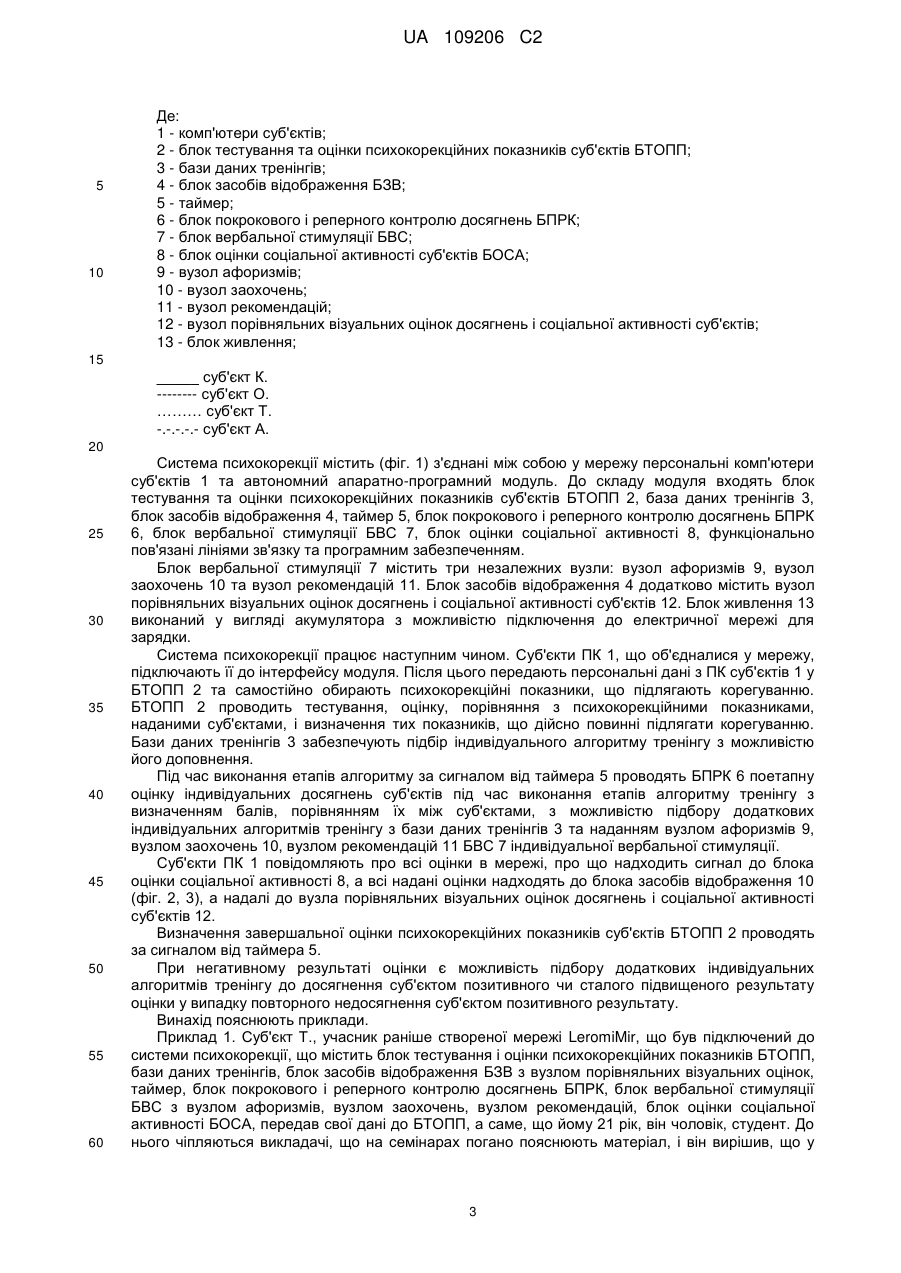 UA 109206 C2

Де:
1 - комп'ютери суб'єктів;
2 - блок тестування та оцінки психокорекційних показників суб'єктів БТОПП;
3 - бази даних тренінгів;
5 4 - блок засобів відображення БЗВ;
5 - таймер;
6 - блок покрокового і реперного контролю досягнень БПРК;
7 - блок вербальної стимуляції БВС;
8 - блок оцінки соціальної активності суб'єктів БОСА;
10 9 - вузол афоризмів;
10 - вузол заохочень;
11 - вузол рекомендацій;
12 - вузол порівняльних візуальних оцінок досягнень і соціальної активності суб'єктів;
13 - блок живлення;
15

_____ суб'єкт К.
-------- суб'єкт О.
……… суб'єкт Т.
-.-.-.-.- суб'єкт А.
20

Система психокорекції містить (фіг. 1) з'єднані між собою у мережу персональні комп'ютери суб'єктів 1 та автономний апаратно-програмний модуль. До складу модуля входять блок тестування та оцінки психокорекційних показників суб'єктів БТОПП 2, база даних тренінгів 3, блок засобів відображення 4, таймер 5, блок покрокового і реперного контролю досягнень БПРК 25 6, блок вербальної стимуляції БВС 7, блок оцінки соціальної активності 8, функціонально пов'язані лініями зв'язку та програмним забезпеченням.

Блок вербальної стимуляції 7 містить три незалежних вузли: вузол афоризмів 9, вузол заохочень 10 та вузол рекомендацій 11. Блок засобів відображення 4 додатково містить вузол порівняльних візуальних оцінок досягнень і соціальної активності суб'єктів 12. Блок живлення 13 30 виконаний у вигляді акумулятора з можливістю підключення до електричної мережі для зарядки.

Система психокорекції працює наступним чином. Суб'єкти ПК 1, що об'єдналися у мережу, підключають її до інтерфейсу модуля. Після цього передають персональні дані з ПК суб'єктів 1 у БТОПП 2 та самостійно обирають психокорекційні показники, що підлягають корегуванню. 35 БТОПП 2 проводить тестування, оцінку, порівняння з психокорекційними показниками, наданими суб'єктами, і визначення тих показників, що дійсно повинні підлягати корегуванню. Бази даних тренінгів 3 забезпечують підбір індивідуального алгоритму тренінгу з можливістю його доповнення.

Під час виконання етапів алгоритму за сигналом від таймера 5 проводять БПРК 6 поетапну 40 оцінку індивідуальних досягнень суб'єктів під час виконання етапів алгоритму тренінгу з визначенням балів, порівнянням їх між суб'єктами, з можливістю підбору додаткових індивідуальних алгоритмів тренінгу з бази даних тренінгів 3 та наданням вузлом афоризмів 9, вузлом заохочень 10, вузлом рекомендацій 11 БВС 7 індивідуальної вербальної стимуляції.

Суб'єкти ПК 1 повідомляють про всі оцінки в мережі, про що надходить сигнал до блока 45 оцінки соціальної активності 8, а всі надані оцінки надходять до блока засобів відображення 10 (фіг. 2, 3), а надалі до вузла порівняльних візуальних оцінок досягнень і соціальної активності суб'єктів 12.

Визначення завершальної оцінки психокорекційних показників суб'єктів БТОПП 2 проводять за сигналом від таймера 5.

50 При негативному результаті оцінки є можливість підбору додаткових індивідуальних алгоритмів тренінгу до досягнення суб'єктом позитивного чи сталого підвищеного результату оцінки у випадку повторного недосягнення суб'єктом позитивного результату.

Винахід пояснюють приклади.

Приклад 1. Суб'єкт Т., учасник раніше створеної мережі LeromiMir, що був підключений до 55 системи психокорекції, що містить блок тестування і оцінки психокорекційних показників БТОПП, бази даних тренінгів, блок засобів відображення БЗВ з вузлом порівняльних візуальних оцінок, таймер, блок покрокового і реперного контролю досягнень БПРК, блок вербальної стимуляції БВС з вузлом афоризмів, вузлом заохочень, вузлом рекомендацій, блок оцінки соціальної активності БОСА, передав свої дані до БТОПП, а саме, що йому 21 рік, він чоловік, студент. До 60 нього чіпляються викладачі, що на семінарах погано пояснюють матеріал, і він вирішив, що у

3